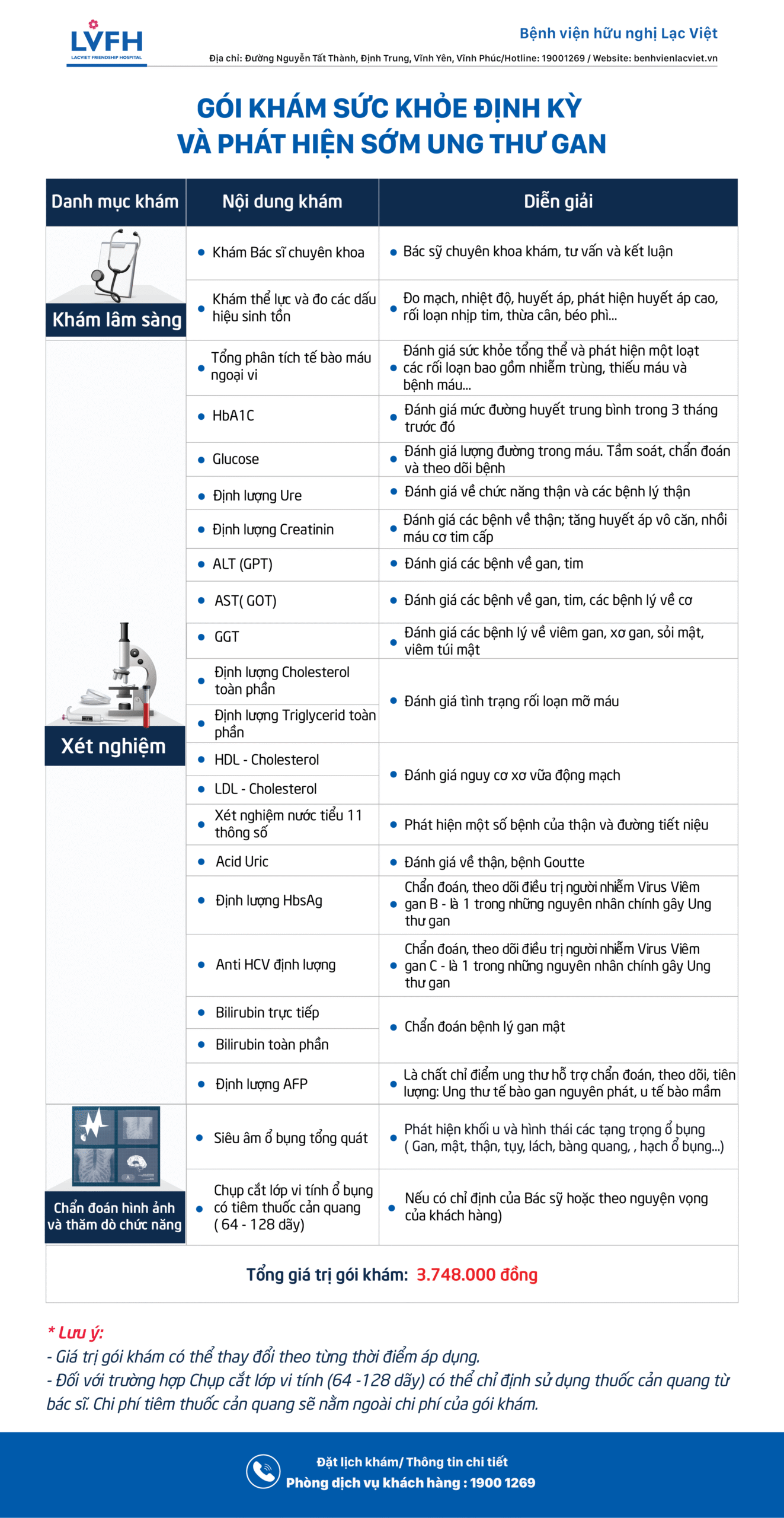 LVFH
LACVIET FRIENDSHIP HOSPITAL

Bệnh viện hữu nghị Lạc Việt
Địa chỉ: Đường Nguyễn Tất Thành, Định Trung, Vĩnh Yên, Vĩnh Phúc/Hotline: 19001269 / Website: benhvienlacviet.vn

GÓI KHÁM SỨC KHỎE ĐỊNH KỲ
VÀ PHÁT HIỆN SỚM UNG THƯ GAN

| Danh mục khám | Nội dung khám | Diễn giải |
|---|---|---|
| Khám lâm sàng | Khám Bác sĩ chuyên khoa | Bác sỹ chuyên khoa khám, tư vấn và kết luận |
| | Khám thể lực và đo các dấu hiệu sinh tồn | Đo mạch, nhiệt độ, huyết áp, phát hiện huyết áp cao, rối loạn nhịp tim, thừa cân, béo phì... |
| Xét nghiệm | Tổng phân tích tế bào máu ngoại vi | Đánh giá sức khỏe tổng thể và phát hiện một loạt các rối loạn bao gồm nhiễm trùng, thiếu máu và bệnh máu... |
| | HbA1C | Đánh giá mức đường huyết trung bình trong 3 tháng trước đó |
| | Glucose | Đánh giá lượng đường trong máu. Tầm soát, chẩn đoán và theo dõi bệnh |
| | Định lượng Ure | Đánh giá về chức năng thận và các bệnh lý thận |
| | Định lượng Creatinin | Đánh giá các bệnh về thận; tăng huyết áp vô căn, nhồi máu cơ tim cấp |
| | ALT (GPT) | Đánh giá các bệnh về gan, tim |
| | AST( GOT) | Đánh giá các bệnh về gan, tim, các bệnh lý về cơ |
| | GGT | Đánh giá các bệnh lý về viêm gan, xơ gan, sỏi mật, viêm túi mật |
| | Định lượng Cholesterol toàn phần | Đánh giá tình trạng rối loạn mỡ máu |
| | Định lượng Triglycerid toàn phần | |
| | HDL - Cholesterol | Đánh giá nguy cơ xơ vữa động mạch |
| | LDL - Cholesterol | |
| | Xét nghiệm nước tiểu 11 thông số | Phát hiện một số bệnh của thận và đường tiết niệu |
| | Acid Uric | Đánh giá về thận, bệnh Goutte |
| | Định lượng HbsAg | Chẩn đoán, theo dõi điều trị người nhiễm Virus Viêm gan B - là 1 trong những nguyên nhân chính gây Ung thư gan |
| | Anti HCV định lượng | Chẩn đoán, theo dõi điều trị người nhiễm Virus Viêm gan C - là 1 trong những nguyên nhân chính gây Ung thư gan |
| | Bilirubin trực tiếp | Chẩn đoán bệnh lý gan mật |
| | Bilirubin toàn phần | |
| | Định lượng AFP | Là chất chỉ điểm ung thư hỗ trợ chẩn đoán, theo dõi, tiên lượng: Ung thư tế bào gan nguyên phát, u tế bào mầm |
| Chẩn đoán hình ảnh và thăm dò chức năng | Siêu âm ổ bụng tổng quát | Phát hiện khối u và hình thái các tạng trọng ổ bụng ( Gan, mật, thận, tụy, lách, bàng quang, , hạch ổ bụng...) |
| | Chụp cắt lớp vi tính ổ bụng có tiêm thuốc cản quang ( 64 - 128 dãy) | Nếu có chỉ định của Bác sỹ hoặc theo nguyện vọng của khách hàng) |

Tổng giá trị gói khám: 3.748.000 đồng

* Lưu ý:
- Giá trị gói khám có thể thay đổi theo từng thời điểm áp dụng.
- Đối với trường hợp Chụp cắt lớp vi tính (64 -128 dãy) có thể chỉ định sử dụng thuốc cản quang từ bác sĩ. Chi phí tiêm thuốc cản quang sẽ nằm ngoài chi phí của gói khám.

Đặt lịch khám/ Thông tin chi tiết
Phòng dịch vụ khách hàng : 1900 1269